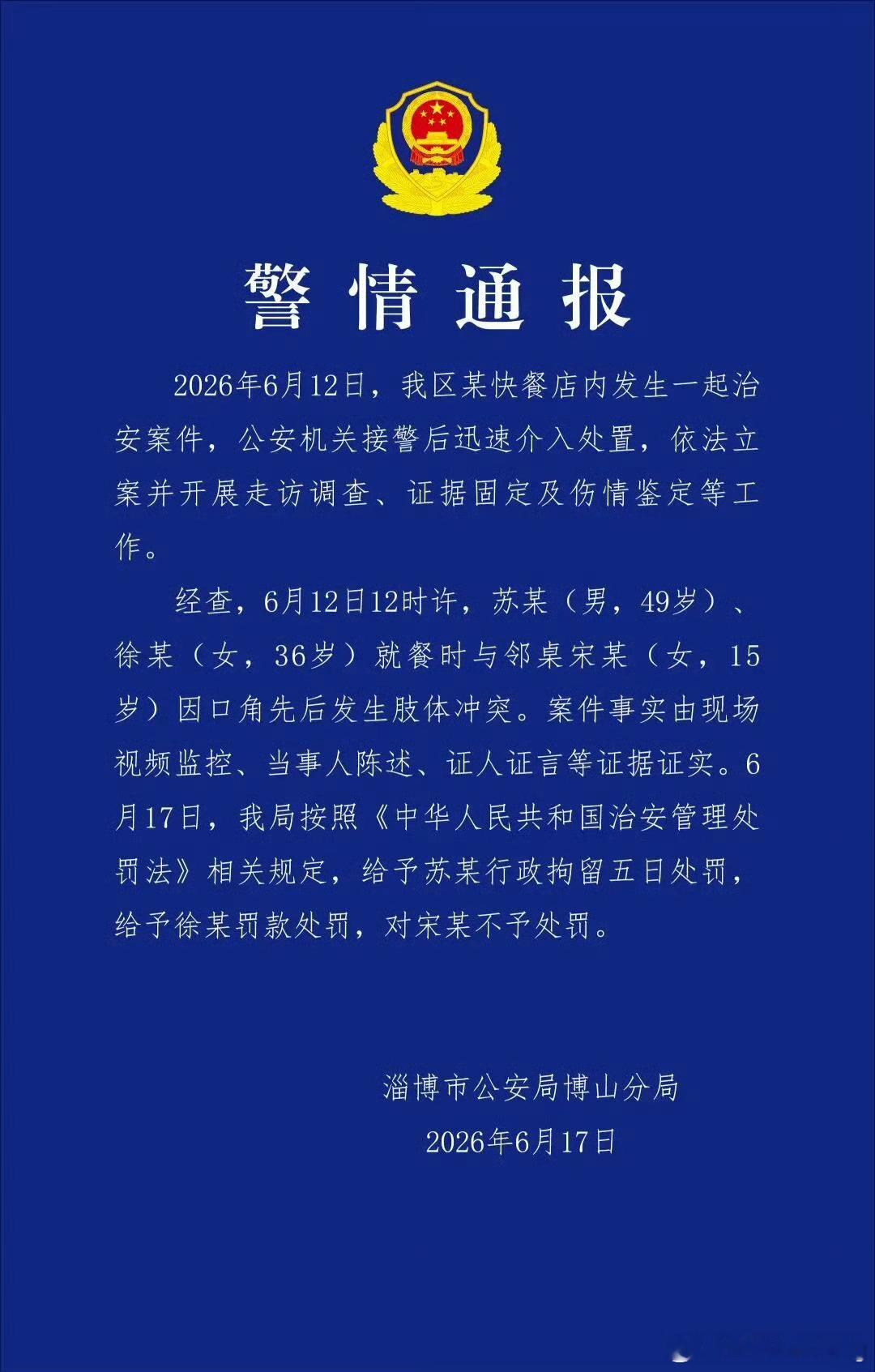 警情通报

2026年6月12日，我区某快餐店内发生一起治安案件，公安机关接警后迅速介入处置，依法立案并开展走访调查、证据固定及伤情鉴定等工作。

经查，6月12日12时许，苏某（男，49岁）、徐某（女，36岁）就餐时与邻桌宋某（女，15岁）因口角先后发生肢体冲突。案件事实由现场视频监控、当事人陈述、证人证言等证据证实。6月17日，我局按照《中华人民共和国治安管理处罚法》相关规定，给予苏某行政拘留五日处罚，给予徐某罚款处罚，对宋某不予处罚。

淄博市公安局博山分局
2026年6月17日